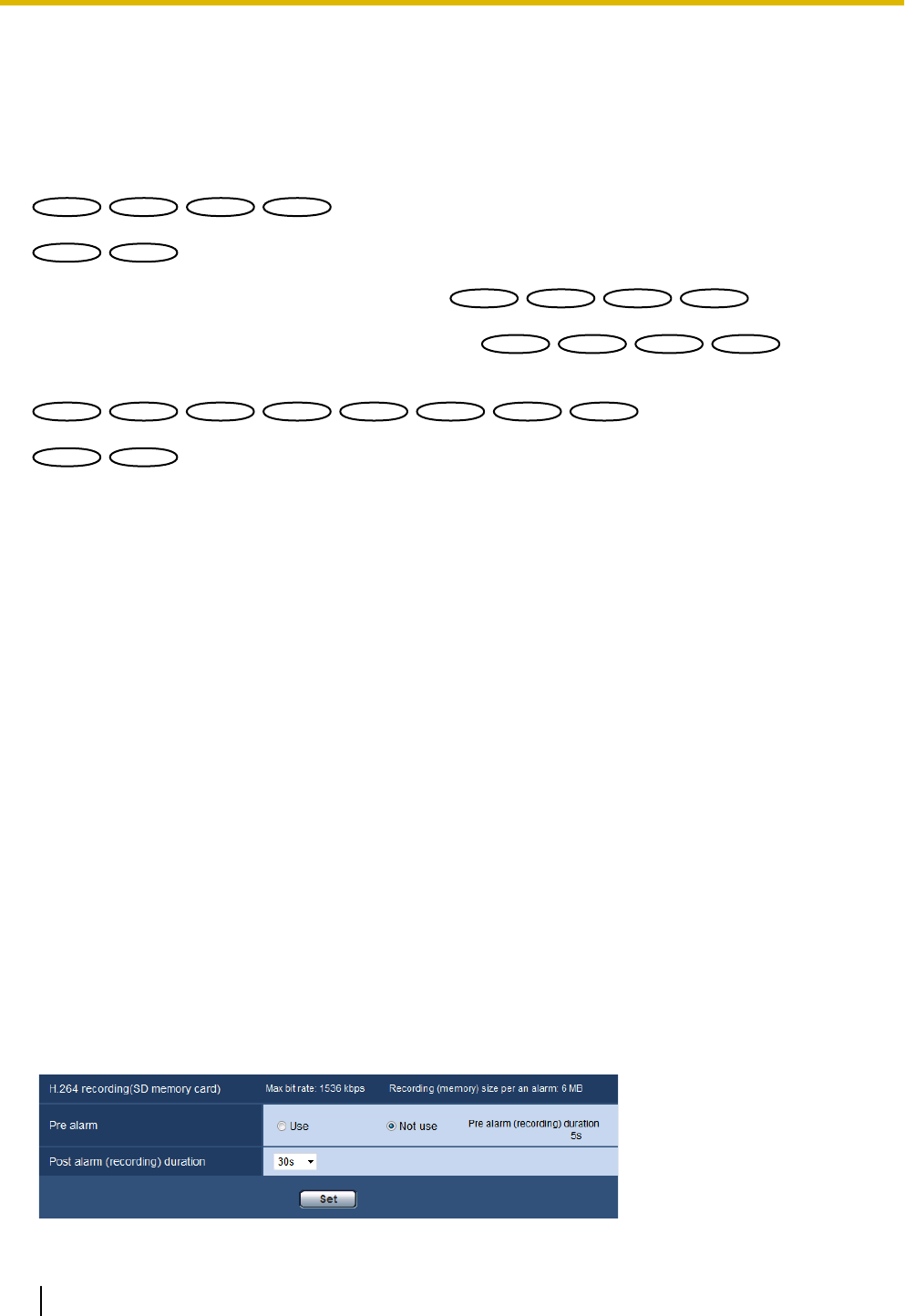 H.264 recording(SD memory card)
Max bit rate: 1536 kbps
Recording (memory) size per an alarm: 6 MB

Pre alarm
Use
Not use
Pre alarm (recording) duration
5s

Post alarm (recording) duration
30s

Set